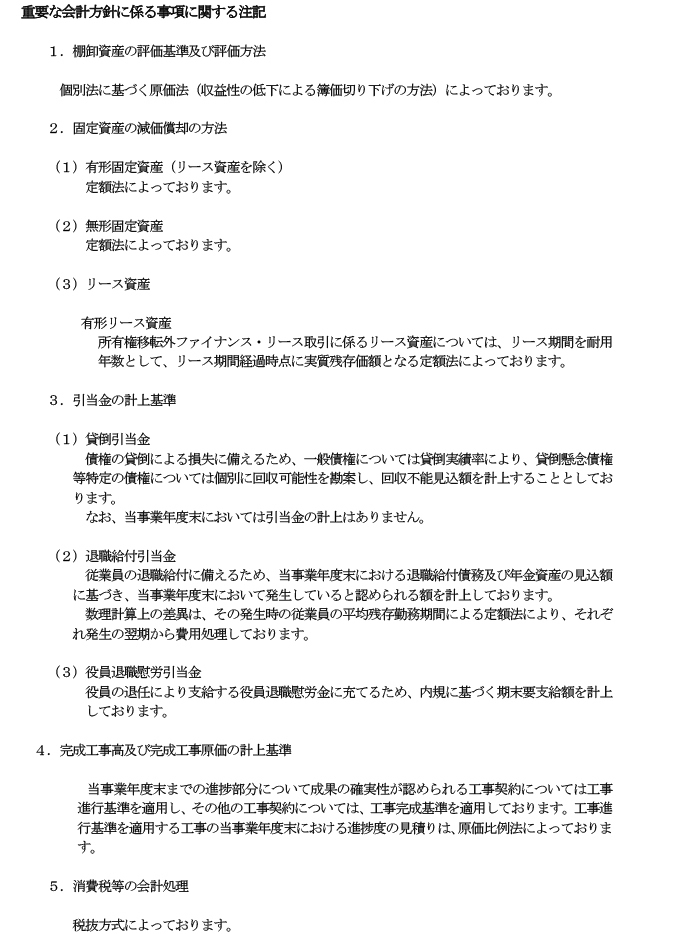 重要な会計方針に係る事項に関する注記

１．棚卸資産の評価基準及び評価方法

個別法に基づく原価法（収益性の低下による簿価切り下げの方法）によっております。

２．固定資産の減価償却の方法

（１）有形固定資産（リース資産を除く）
定額法によっております。

（２）無形固定資産
定額法によっております。

（３）リース資産

有形リース資産
所有権移転外ファイナンス・リース取引に係るリース資産については、リース期間を耐用年数として、リース期間経過時点に実質残存価額となる定額法によっております。

３．引当金の計上基準

（１）貸倒引当金
債権の貸倒による損失に備えるため、一般債権については貸倒実績率により、貸倒懸念債権等特定の債権については個別に回収可能性を勘案し、回収不能見込額を計上することとしております。
なお、当事業年度末においては引当金の計上はありません。

（２）退職給付引当金
従業員の退職給付に備えるため、当事業年度末における退職給付債務及び年金資産の見込額に基づき、当事業年度末において発生していると認められる額を計上しております。
数理計算上の差異は、その発生時の従業員の平均残存勤務期間による定額法により、それぞれ発生の翌期から費用処理しております。

（３）役員退職慰労引当金
役員の退任により支給する役員退職慰労金に充てるため、内規に基づく期末要支給額を計上しております。

４．完成工事高及び完成工事原価の計上基準

当事業年度末までの進捗部分について成果の確実性が認められる工事契約については工事進行基準を適用し、その他の工事契約については、工事完成基準を適用しております。工事進行基準を適用する工事の当事業年度末における進捗度の見積りは、原価比例法によっております。

５．消費税等の会計処理

税抜方式によっております。